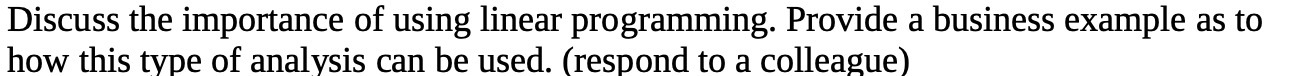 Discuss the importance of using linear programming. Provide a business example as to how this type of analysis can be used. (respond to a colleague)